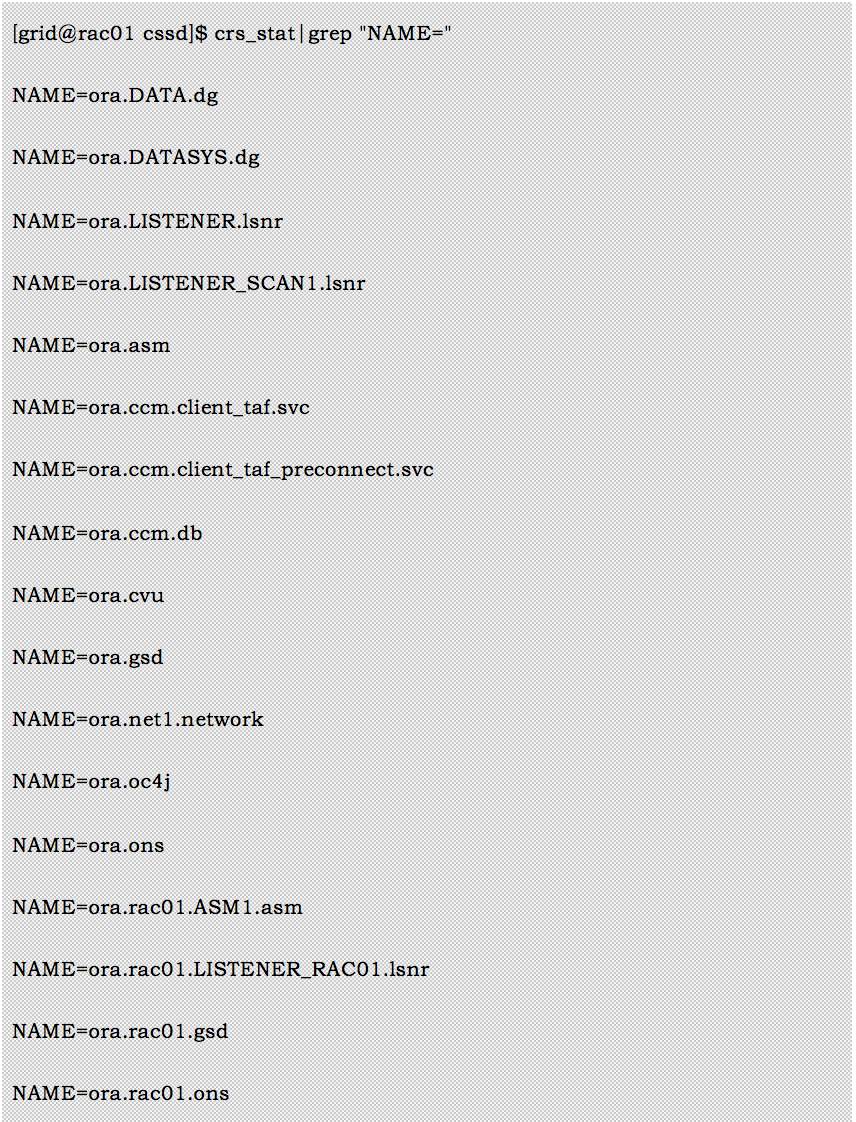 [grid@rac01 cssd]$ crs_stat|grep "NAME="

NAME=ora.DATA.dg

NAME=ora.DATASYS.dg

NAME=ora.LISTENER.lsnr

NAME=ora.LISTENER_SCAN1.lsnr

NAME=ora.asm

NAME=ora.ccm.client_taf.svc

NAME=ora.ccm.client_taf_preconnect.svc

NAME=ora.ccm.db

NAME=ora.cvu

NAME=ora.gsd

NAME=ora.net1.network

NAME=ora.oc4j

NAME=ora.ons

NAME=ora.rac01.ASM1.asm

NAME=ora.rac01.LISTENER_RAC01.lsnr

NAME=ora.rac01.gsd

NAME=ora.rac01.ons